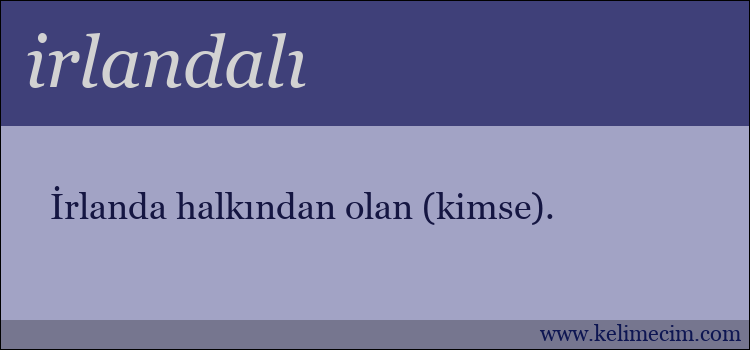 irlandalı

İrlanda halkından olan (kimse).

www.kelimecim.com